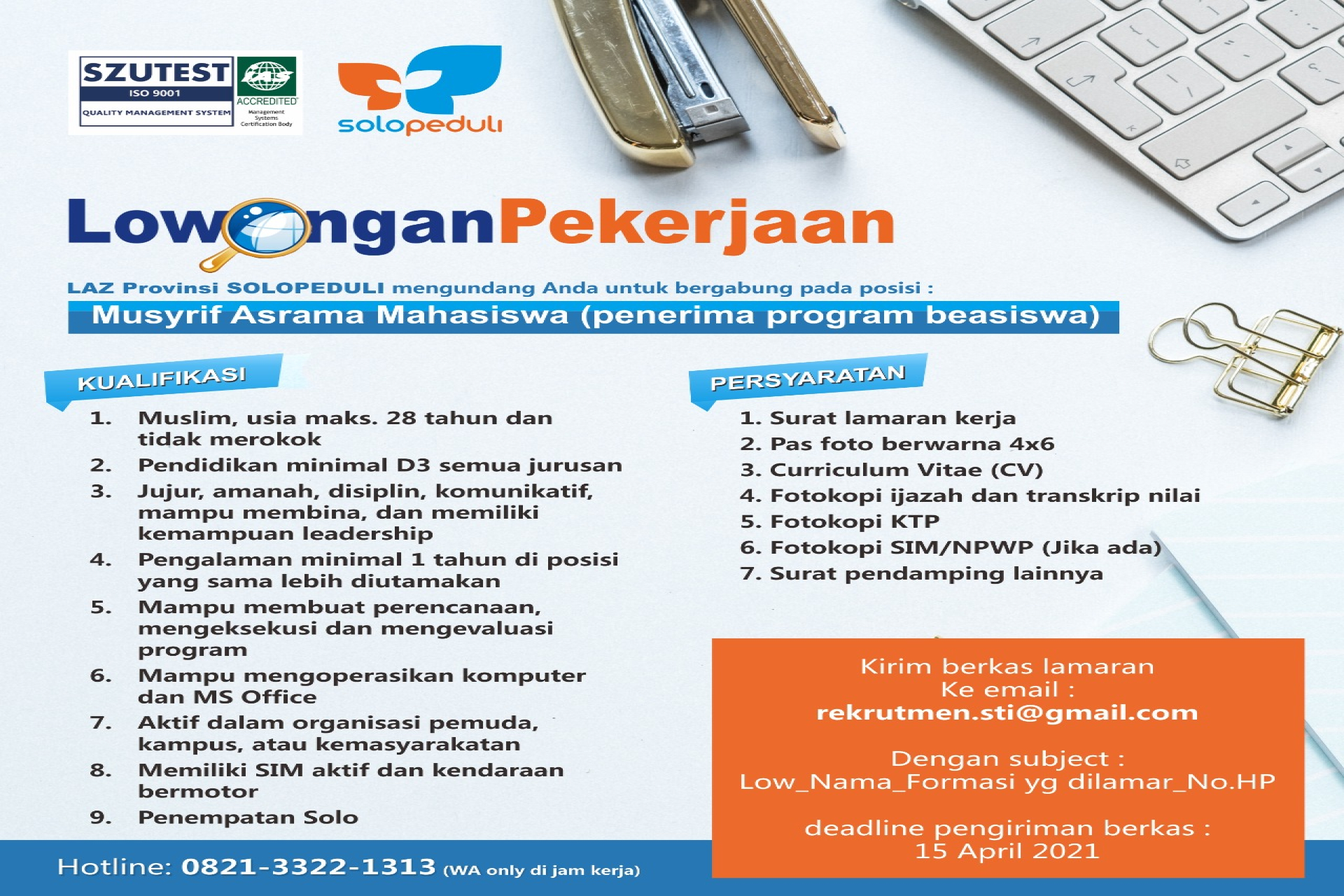 SZUTEST
ISO 9001
QUALITY MANAGEMENT SYSTEM
ACCREDITED
Management Systems Certification Body

solopeduli

LowonganPekerjaan

LAZ Provinsi SOLOPEDULI mengundang Anda untuk bergabung pada posisi :

Musyrif Asrama Mahasiswa (penerima program beasiswa)

KUALIFIKASI

1. Muslim, usia maks. 28 tahun dan tidak merokok
2. Pendidikan minimal D3 semua jurusan
3. Jujur, amanah, disiplin, komunikatif, mampu membina, dan memiliki kemampuan leadership
4. Pengalaman minimal 1 tahun di posisi yang sama lebih diutamakan
5. Mampu membuat perencanaan, mengeksekusi dan mengevaluasi program
6. Mampu mengoperasikan komputer dan MS Office
7. Aktif dalam organisasi pemuda, kampus, atau kemasyarakatan
8. Memiliki SIM aktif dan kendaraan bermotor
9. Penempatan Solo

PERSYARATAN

1. Surat lamaran kerja
2. Pas foto berwarna 4x6
3. Curriculum Vitae (CV)
4. Fotokopi ijazah dan transkrip nilai
5. Fotokopi KTP
6. Fotokopi SIM/NPWP (Jika ada)
7. Surat pendamping lainnya

Kirim berkas lamaran
Ke email :
rekrutmen.sti@gmail.com

Dengan subject :
Low_Nama_Formasi yg dilamar_No.HP

deadline pengiriman berkas :
15 April 2021

Hotline: 0821-3322-1313 (WA only di jam kerja)